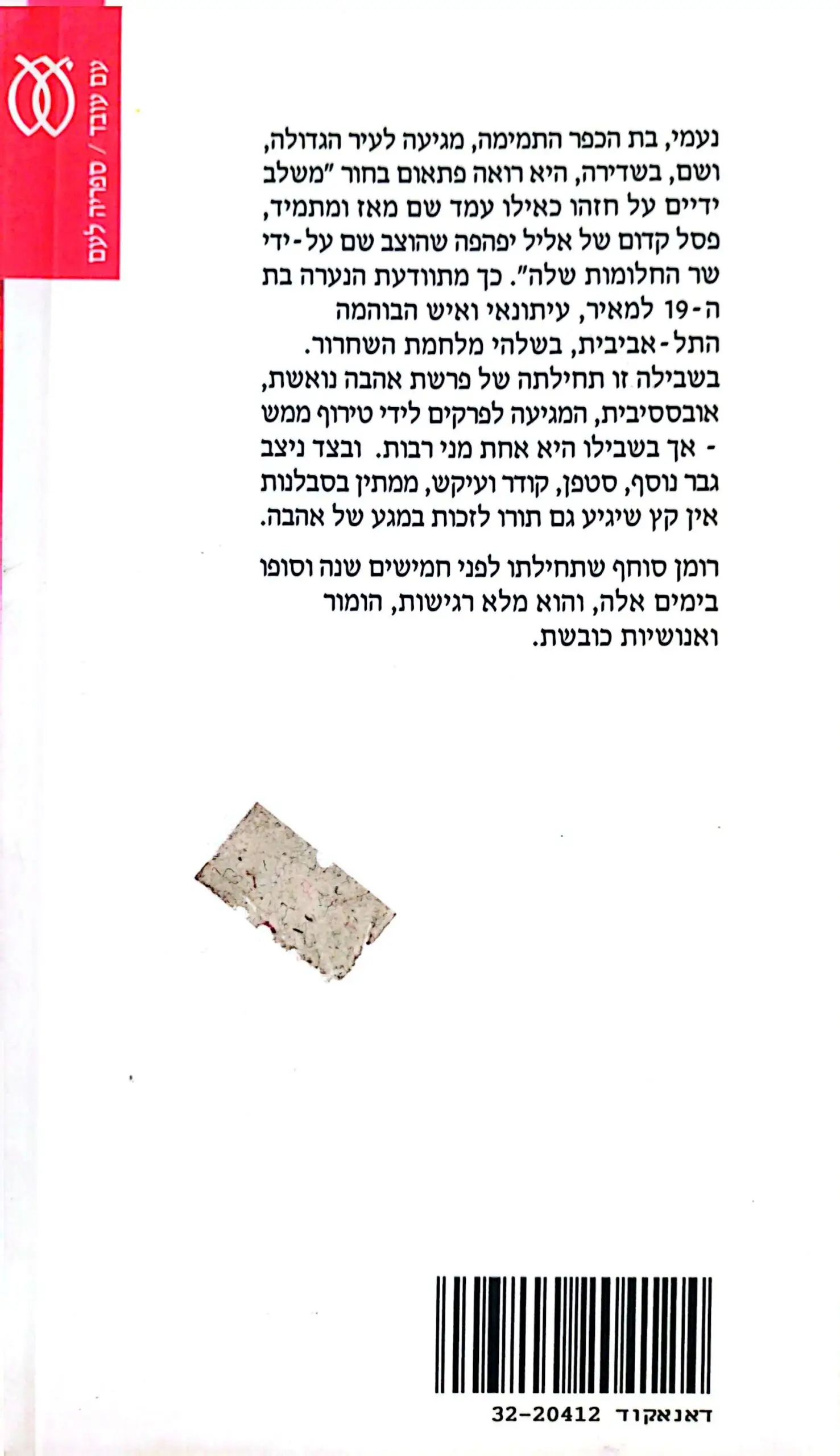 עם עובד / ספריה לעם

נעמי, בת הכפר התמימה, מגיעה לעיר הגדולה, ושם, בשדירה, היא רואה פתאום בחור "משלב ידיים על חזהו כאילו עמד שם מאז ומתמיד, פסל קדום של אליל יפהפה שהוצב שם על-ידי שר החלומות שלה". כך מתוודעת הנערה בת ה-19 למאיר, עיתונאי ואיש הבוהמה התל-אביבית, בשלהי מלחמת השחרור. בשבילה זו תחילתה של פרשת אהבה נואשת, אובססיבית, המגיעה לפרקים לידי טירוף ממש - אך בשבילו היא אחת מני רבות. ובצד ניצב גבר נוסף, סטפן, קודר ועיקש, ממתין בסבלנות אין קץ שיגיע גם תורו לזכות במגע של אהבה.

רומן סוחף שתחילתו לפני חמישים שנה וסופו בימים אלה, והוא מלא רגישות, הומור ואנושיות כובשת.

דאנאקוד 32-20412